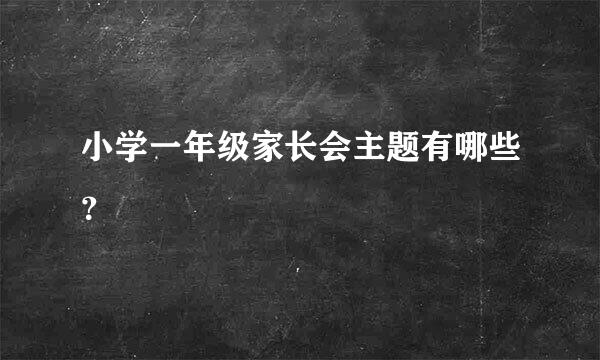 小学一年级家长会主题有哪些?